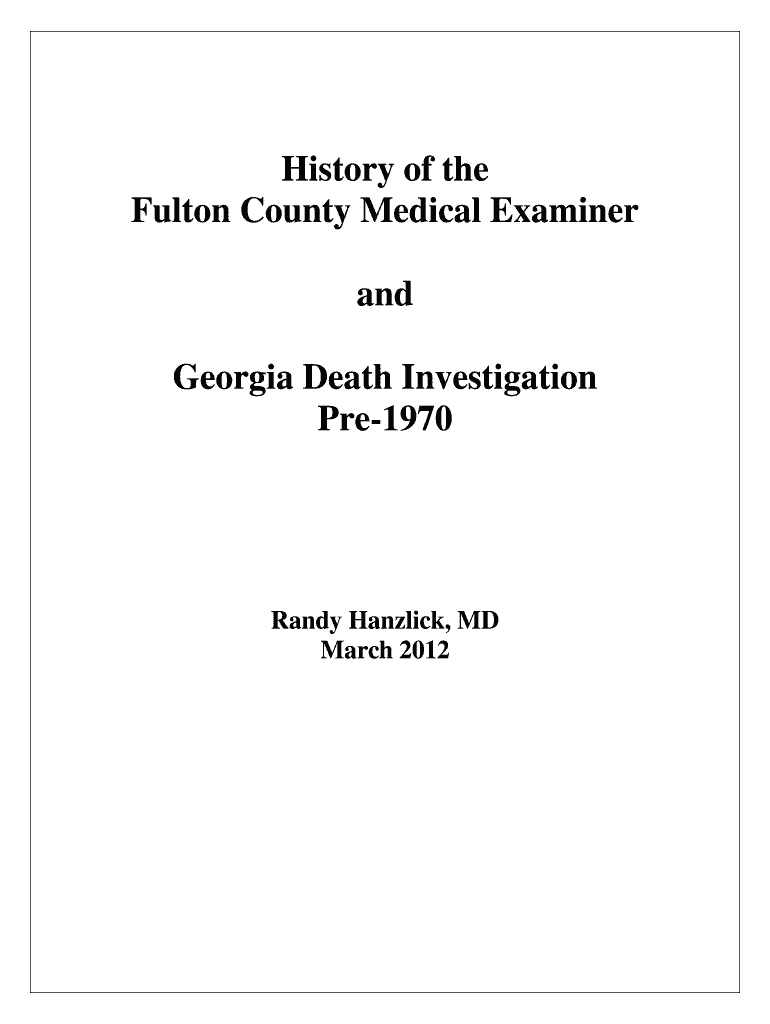 History of the
Fulton County Medical Examiner

and

Georgia Death Investigation
Pre-1970

Randy Hanzlick, MD
March 2012